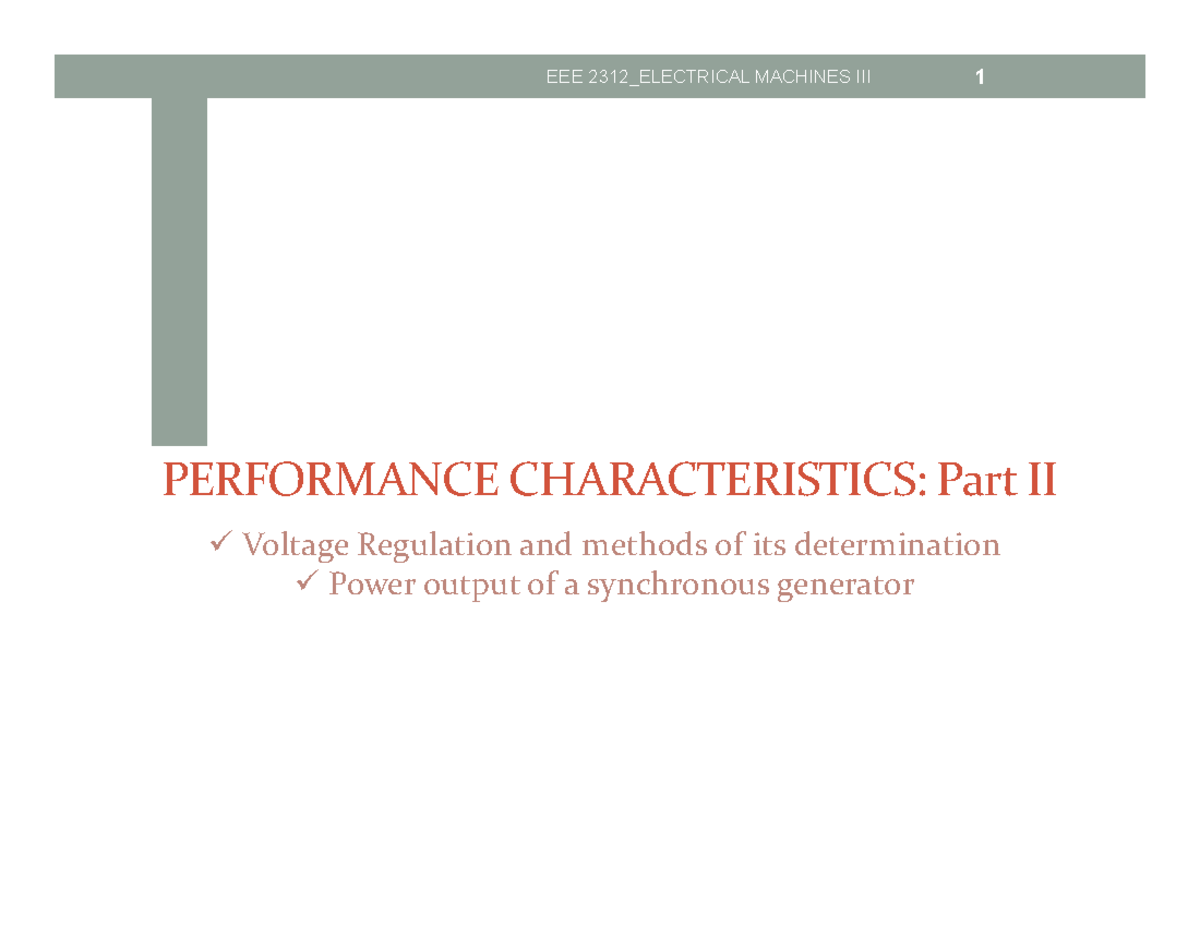 EEE 2312_ELECTRICAL MACHINES III 1

PERFORMANCE CHARACTERISTICS: Part II

✓ Voltage Regulation and methods of its determination
✓ Power output of a synchronous generator